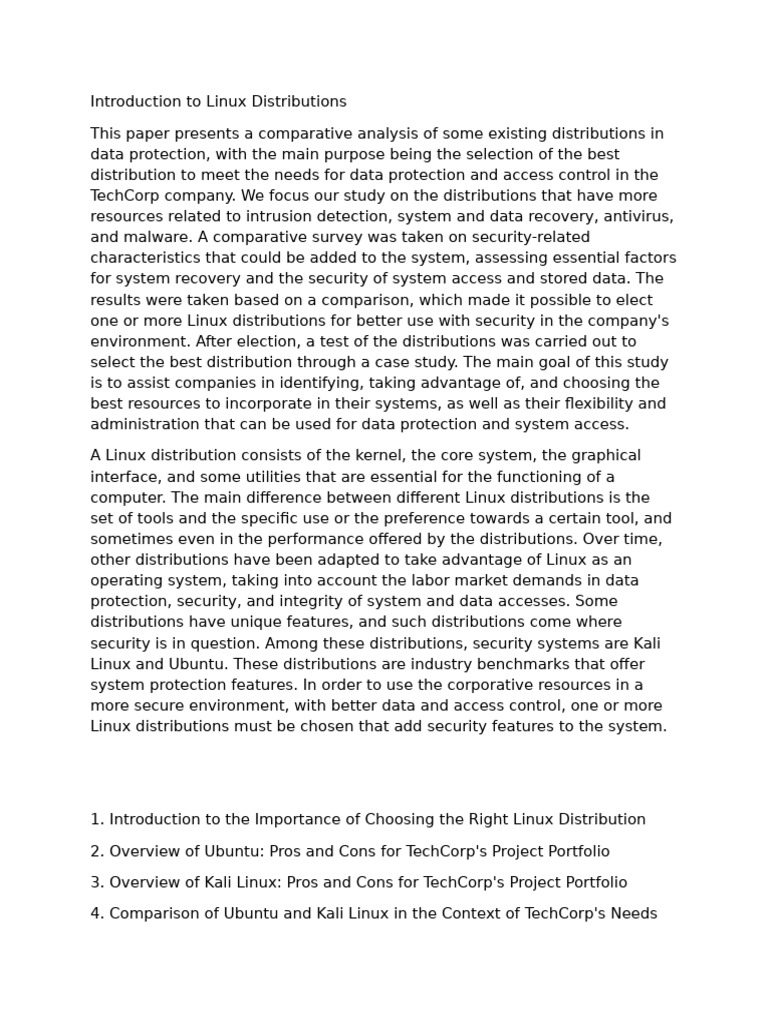 Introduction to Linux Distributions

This paper presents a comparative analysis of some existing distributions in data protection, with the main purpose being the selection of the best distribution to meet the needs for data protection and access control in the TechCorp company. We focus our study on the distributions that have more resources related to intrusion detection, system and data recovery, antivirus, and malware. A comparative survey was taken on security-related characteristics that could be added to the system, assessing essential factors for system recovery and the security of system access and stored data. The results were taken based on a comparison, which made it possible to elect one or more Linux distributions for better use with security in the company's environment. After election, a test of the distributions was carried out to select the best distribution through a case study. The main goal of this study is to assist companies in identifying, taking advantage of, and choosing the best resources to incorporate in their systems, as well as their flexibility and administration that can be used for data protection and system access.

A Linux distribution consists of the kernel, the core system, the graphical interface, and some utilities that are essential for the functioning of a computer. The main difference between different Linux distributions is the set of tools and the specific use or the preference towards a certain tool, and sometimes even in the performance offered by the distributions. Over time, other distributions have been adapted to take advantage of Linux as an operating system, taking into account the labor market demands in data protection, security, and integrity of system and data accesses. Some distributions have unique features, and such distributions come where security is in question. Among these distributions, security systems are Kali Linux and Ubuntu. These distributions are industry benchmarks that offer system protection features. In order to use the corporative resources in a more secure environment, with better data and access control, one or more Linux distributions must be chosen that add security features to the system.

1. Introduction to the Importance of Choosing the Right Linux Distribution

2. Overview of Ubuntu: Pros and Cons for TechCorp's Project Portfolio

3. Overview of Kali Linux: Pros and Cons for TechCorp's Project Portfolio

4. Comparison of Ubuntu and Kali Linux in the Context of TechCorp's Needs